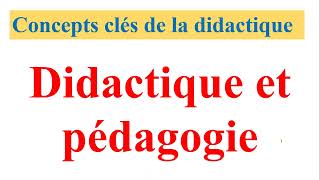 Concepts clés de la didactique

Didactique et pédagogie